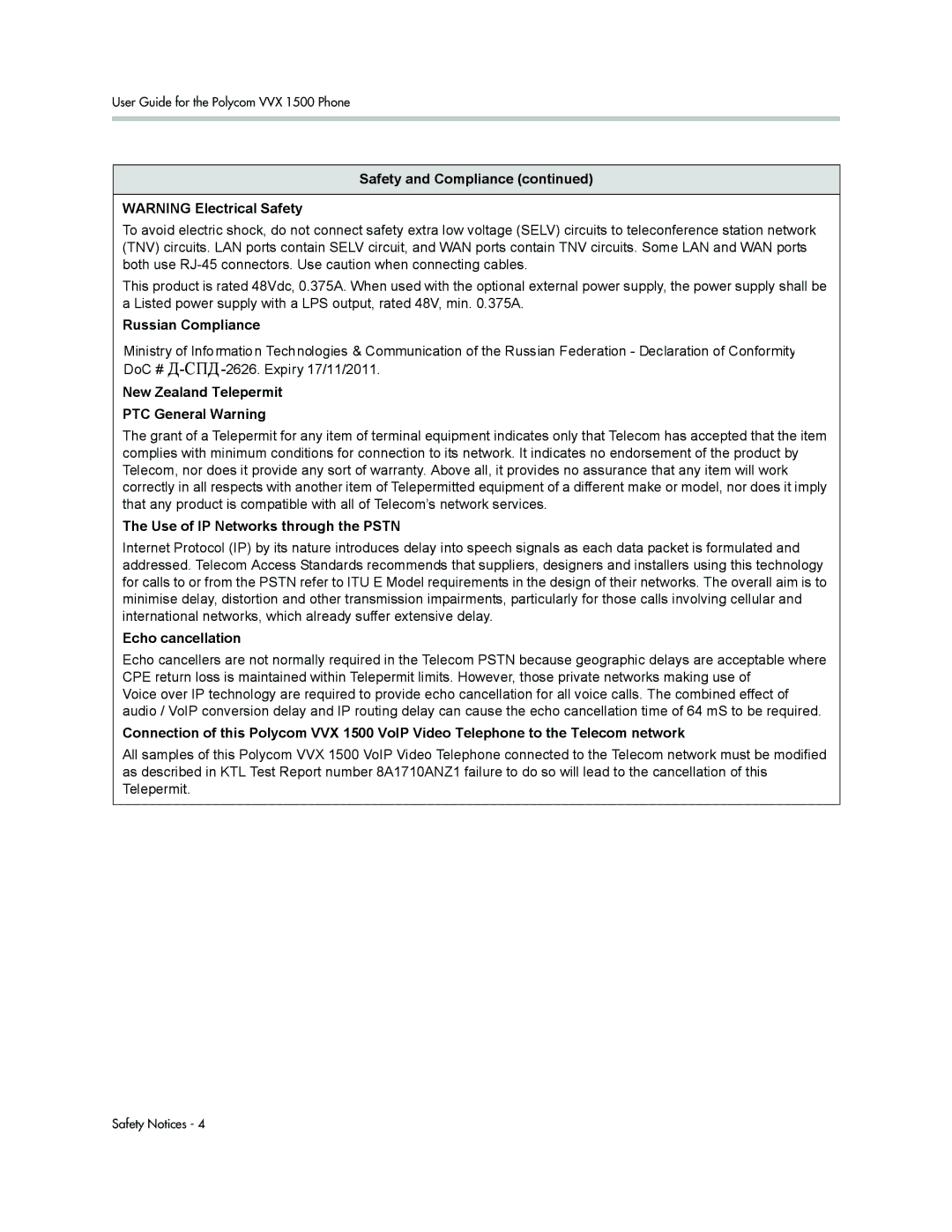 User Guide for the Polycom VVX 1500 Phone

Safety and Compliance (continued)

WARNING Electrical Safety

To avoid electric shock, do not connect safety extra low voltage (SELV) circuits to teleconference station network (TNV) circuits. LAN ports contain SELV circuit, and WAN ports contain TNV circuits. Some LAN and WAN ports both use RJ-45 connectors. Use caution when connecting cables.

This product is rated 48Vdc, 0.375A. When used with the optional external power supply, the power supply shall be a Listed power supply with a LPS output, rated 48V, min. 0.375A.

Russian Compliance

Ministry of Information Technologies & Communication of the Russian Federation - Declaration of Conformity DoC # Д-СПД-2626. Expiry 17/11/2011.

New Zealand Telepermit

PTC General Warning

The grant of a Telepermit for any item of terminal equipment indicates only that Telecom has accepted that the item complies with minimum conditions for connection to its network. It indicates no endorsement of the product by Telecom, nor does it provide any sort of warranty. Above all, it provides no assurance that any item will work correctly in all respects with another item of Telepermitted equipment of a different make or model, nor does it imply that any product is compatible with all of Telecom's network services.

The Use of IP Networks through the PSTN

Internet Protocol (IP) by its nature introduces delay into speech signals as each data packet is formulated and addressed. Telecom Access Standards recommends that suppliers, designers and installers using this technology for calls to or from the PSTN refer to ITU E Model requirements in the design of their networks. The overall aim is to minimise delay, distortion and other transmission impairments, particularly for those calls involving cellular and international networks, which already suffer extensive delay.

Echo cancellation

Echo cancellers are not normally required in the Telecom PSTN because geographic delays are acceptable where CPE return loss is maintained within Telepermit limits. However, those private networks making use of Voice over IP technology are required to provide echo cancellation for all voice calls. The combined effect of audio / VoIP conversion delay and IP routing delay can cause the echo cancellation time of 64 mS to be required.

Connection of this Polycom VVX 1500 VoIP Video Telephone to the Telecom network

All samples of this Polycom VVX 1500 VoIP Video Telephone connected to the Telecom network must be modified as described in KTL Test Report number 8A1710ANZ1 failure to do so will lead to the cancellation of this Telepermit.

Safety Notices - 4